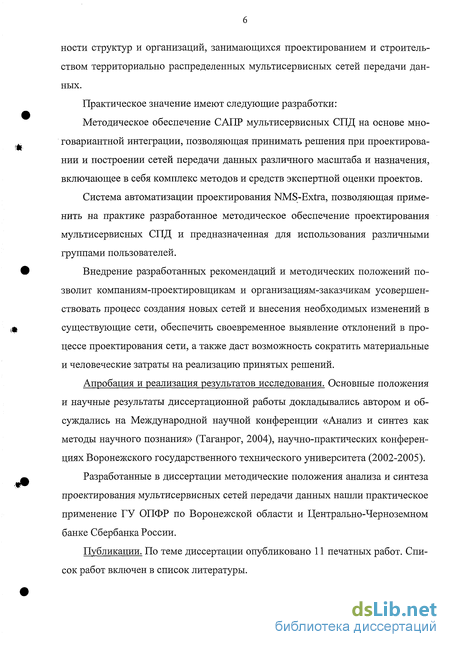 6

ности структур и организаций, занимающихся проектированием и строительством территориально распределенных мультисервисных сетей передачи данных.

Практическое значение имеют следующие разработки:

Методическое обеспечение САПР мультисервисных СПД на основе многовариантной интеграции, позволяющая принимать решения при проектировании и построении сетей передачи данных различного масштаба и назначения, включающее в себя комплекс методов и средств экспертной оценки проектов.

Система автоматизации проектирования NMS-Extra, позволяющая применить на практике разработанное методическое обеспечение проектирования мультисервисных СПД и предназначенная для использования различными группами пользователей.

Внедрение разработанных рекомендаций и методических положений позволит компаниям-проектировщикам и организациям-заказчикам усовершенствовать процесс создания новых сетей и внесения необходимых изменений в существующие сети, обеспечить своевременное выявление отклонений в процессе проектирования сети, а также даст возможность сократить материальные и человеческие затраты на реализацию принятых решений.

Апробация и реализация результатов исследования. Основные положения и научные результаты диссертационной работы докладывались автором и обсуждались на Международной научной конференции «Анализ и синтез как методы научного познания» (Таганрог, 2004), научно-практических конференциях Воронежского государственного технического университета (2002-2005).

Разработанные в диссертации методические положения анализа и синтеза проектирования мультисервисных сетей передачи данных нашли практическое применение ГУ ОПФР по Воронежской области и Центрально-Черноземном банке Сбербанка России.

Публикации. По теме диссертации опубликовано 11 печатных работ. Список работ включен в список литературы.

dsLib.net
библиотека диссертаций